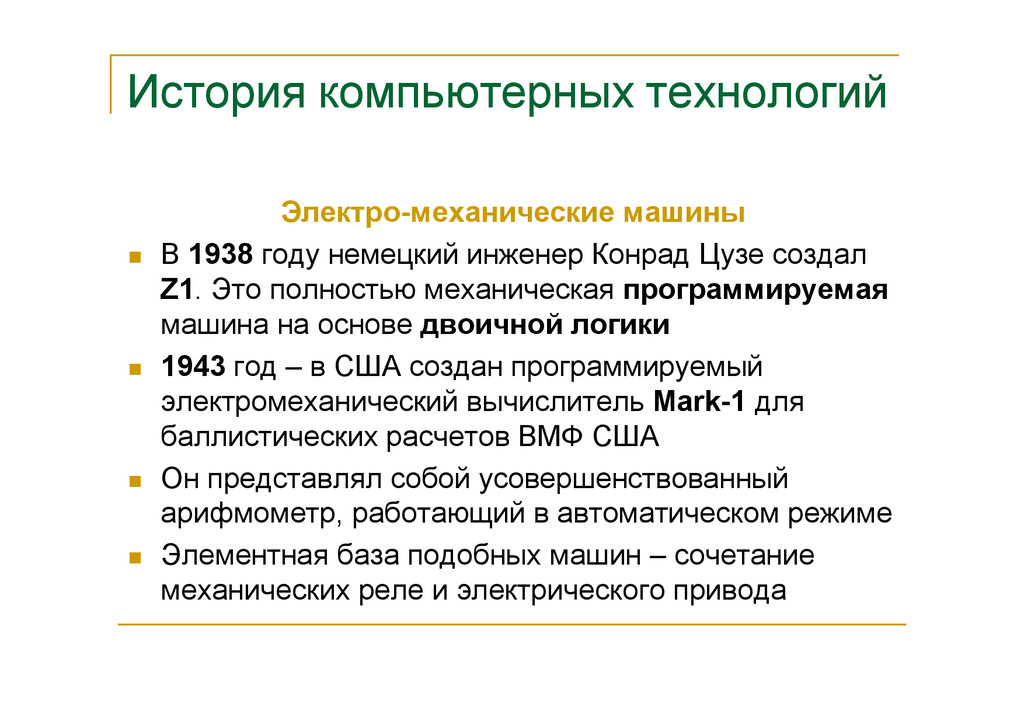 История компьютерных технологий

Электро-механические машины

• В 1938 году немецкий инженер Конрад Цузе создал Z1. Это полностью механическая программируемая машина на основе двоичной логики
• 1943 год – в США создан программируемый электромеханический вычислитель Mark-1 для баллистических расчетов ВМФ США
• Он представлял собой усовершенствованный арифмометр, работающий в автоматическом режиме
• Элементная база подобных машин – сочетание механических реле и электрического привода